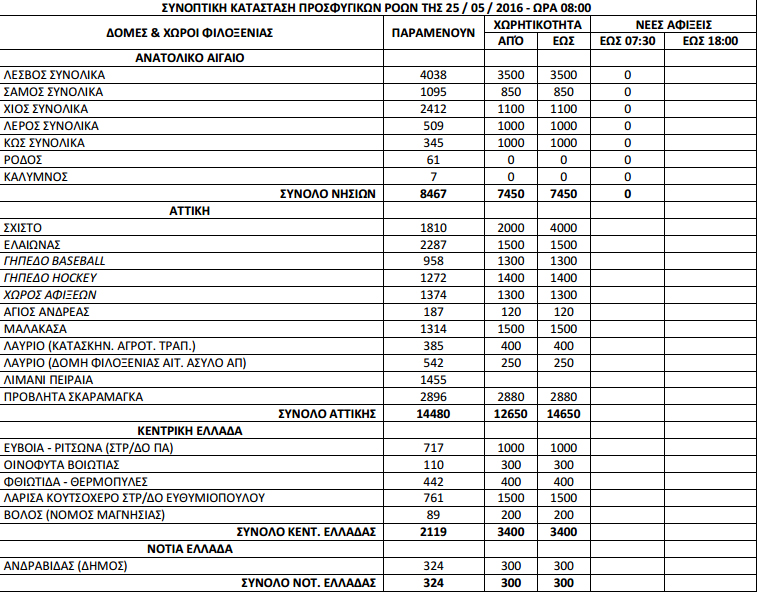 ΣΥΝΟΠΤΙΚΗ ΚΑΤΑΣΤΑΣΗ ΠΡΟΣΦΥΓΙΚΩΝ ΡΟΩΝ ΤΗΣ 25 / 05 / 2016 - ΩΡΑ 08:00

| ΔΟΜΕΣ & ΧΩΡΟΙ ΦΙΛΟΞΕΝΙΑΣ | ΠΑΡΑΜΕΝΟΥΝ | ΧΩΡΗΤΙΚΟΤΗΤΑ ΑΠΌ | ΧΩΡΗΤΙΚΟΤΗΤΑ ΕΩΣ | ΝΕΕΣ ΑΦΙΞΕΙΣ ΕΩΣ 07:30 | ΝΕΕΣ ΑΦΙΞΕΙΣ ΕΩΣ 18:00 |
|---|---|---|---|---|---|
| ΑΝΑΤΟΛΙΚΟ ΑΙΓΑΙΟ | | | | | |
| ΛΕΣΒΟΣ ΣΥΝΟΛΙΚΑ | 4038 | 3500 | 3500 | 0 | |
| ΣΑΜΟΣ ΣΥΝΟΛΙΚΑ | 1095 | 850 | 850 | 0 | |
| ΧΙΟΣ ΣΥΝΟΛΙΚΑ | 2412 | 1100 | 1100 | 0 | |
| ΛΕΡΟΣ ΣΥΝΟΛΙΚΑ | 509 | 1000 | 1000 | 0 | |
| ΚΩΣ ΣΥΝΟΛΙΚΑ | 345 | 1000 | 1000 | 0 | |
| ΡΟΔΟΣ | 61 | 0 | 0 | 0 | |
| ΚΑΛΥΜΝΟΣ | 7 | 0 | 0 | 0 | |
| ΣΥΝΟΛΟ ΝΗΣΙΩΝ | 8467 | 7450 | 7450 | 0 | |
| ΑΤΤΙΚΗ | | | | | |
| ΣΧΙΣΤΟ | 1810 | 2000 | 4000 | | |
| ΕΛΑΙΩΝΑΣ | 2287 | 1500 | 1500 | | |
| ΓΗΠΕΔΟ BASEBALL | 958 | 1300 | 1300 | | |
| ΓΗΠΕΔΟ HOCKEY | 1272 | 1400 | 1400 | | |
| ΧΩΡΟΣ ΑΦΙΞΕΩΝ | 1374 | 1300 | 1300 | | |
| ΑΓΙΟΣ ΑΝΔΡΕΑΣ | 187 | 120 | 120 | | |
| ΜΑΛΑΚΑΣΑ | 1314 | 1500 | 1500 | | |
| ΛΑΥΡΙΟ (ΚΑΤΑΣΚΗΝ. ΑΓΡΟΤ. ΤΡΑΠ.) | 385 | 400 | 400 | | |
| ΛΑΥΡΙΟ (ΔΟΜΗ ΦΙΛΟΞΕΝΙΑΣ ΑΙΤ. ΑΣΥΛΟ ΑΠ) | 542 | 250 | 250 | | |
| ΛΙΜΑΝΙ ΠΕΙΡΑΙΑ | 1455 | | | | |
| ΠΡΟΒΛΗΤΑ ΣΚΑΡΑΜΑΓΚΑ | 2896 | 2880 | 2880 | | |
| ΣΥΝΟΛΟ ΑΤΤΙΚΗΣ | 14480 | 12650 | 14650 | | |
| ΚΕΝΤΡΙΚΗ ΕΛΛΑΔΑ | | | | | |
| ΕΥΒΟΙΑ - ΡΙΤΣΩΝΑ (ΣΤΡ/ΔΟ ΠΑ) | 717 | 1000 | 1000 | | |
| ΟΙΝΟΦΥΤΑ ΒΟΙΩΤΙΑΣ | 110 | 300 | 300 | | |
| ΦΘΙΩΤΙΔΑ - ΘΕΡΜΟΠΥΛΕΣ | 442 | 400 | 400 | | |
| ΛΑΡΙΣΑ ΚΟΥΤΣΟΧΕΡΟ ΣΤΡ/ΔΟ ΕΥΘΥΜΙΟΠΟΥΛΟΥ | 761 | 1500 | 1500 | | |
| ΒΟΛΟΣ (ΝΟΜΟΣ ΜΑΓΝΗΣΙΑΣ) | 89 | 200 | 200 | | |
| ΣΥΝΟΛΟ ΚΕΝΤ. ΕΛΛΑΔΑΣ | 2119 | 3400 | 3400 | | |
| ΝΟΤΙΑ ΕΛΛΑΔΑ | | | | | |
| ΑΝΔΡΑΒΙΔΑΣ (ΔΗΜΟΣ) | 324 | 300 | 300 | | |
| ΣΥΝΟΛΟ ΝΟΤ. ΕΛΛΑΔΑΣ | 324 | 300 | 300 | | |